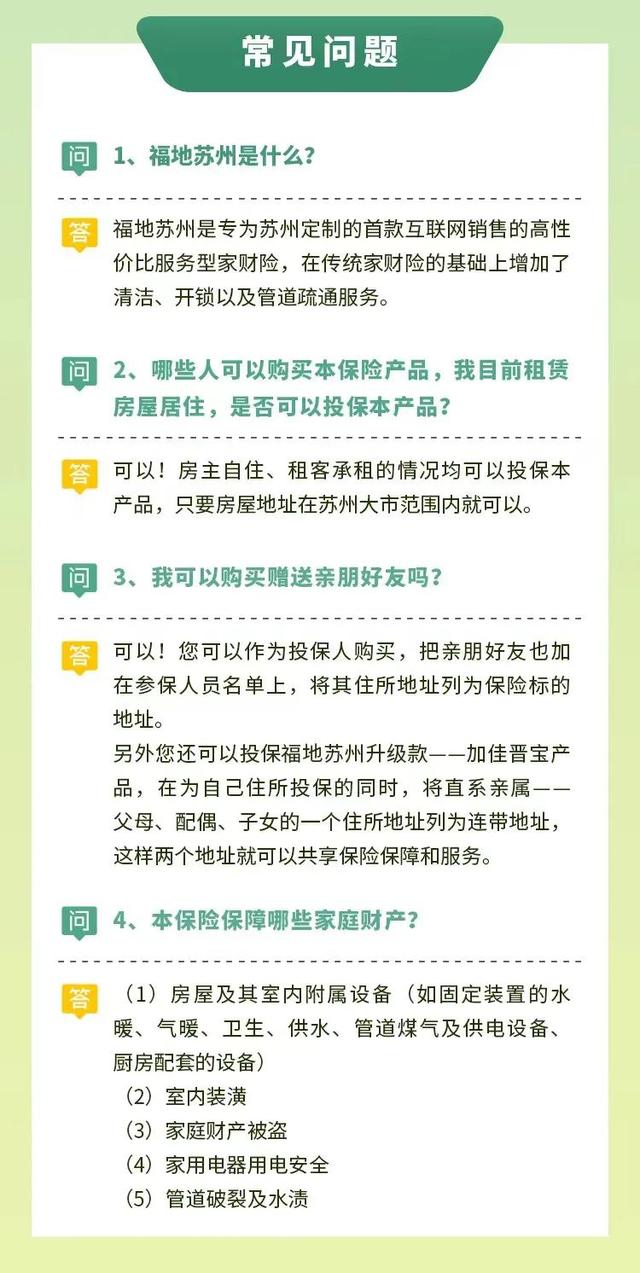 常见问题

问 1、福地苏州是什么?

答 福地苏州是专为苏州定制的首款互联网销售的高性价比服务型家财险，在传统家财险的基础上增加了清洁、开锁以及管道疏通服务。

问 2、哪些人可以购买本保险产品，我目前租赁房屋居住，是否可以投保本产品?

答 可以！房主自住、租客承租的情况均可以投保本产品，只要房屋地址在苏州大市范围内就可以。

问 3、我可以购买赠送亲朋好友吗?

答 可以！您可以作为投保人购买，把亲朋好友也加在参保人员名单上，将其住所地址列为保险标的地址。
另外您还可以投保福地苏州升级款——加佳晋宝产品，在为自己住所投保的同时，将直系亲属——父母、配偶、子女的一个住所地址列为连带地址，这样两个地址就可以共享保险保障和服务。

问 4、本保险保障哪些家庭财产?

答 （1）房屋及其室内附属设备（如固定装置的水暖、气暖、卫生、供水、管道煤气及供电设备、厨房配套的设备）
（2）室内装潢
（3）家庭财产被盗
（4）家用电器用电安全
（5）管道破裂及水渍